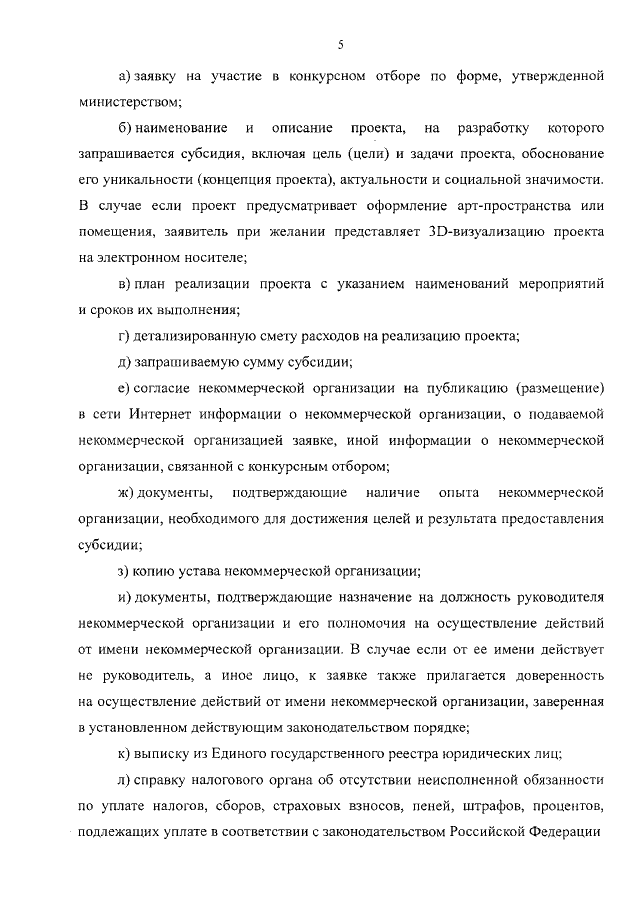 5

а) заявку на участие в конкурсном отборе по форме, утвержденной министерством;

б) наименование и описание проекта, на разработку которого запрашивается субсидия, включая цель (цели) и задачи проекта, обоснование его уникальности (концепция проекта), актуальности и социальной значимости. В случае если проект предусматривает оформление арт-пространства или помещения, заявитель при желании представляет 3D-визуализацию проекта на электронном носителе;

в) план реализации проекта с указанием наименований мероприятий и сроков их выполнения;

г) детализированную смету расходов на реализацию проекта;

д) запрашиваемую сумму субсидии;

е) согласие некоммерческой организации на публикацию (размещение) в сети Интернет информации о некоммерческой организации, о подаваемой некоммерческой организацией заявке, иной информации о некоммерческой организации, связанной с конкурсным отбором;

ж) документы, подтверждающие наличие опыта некоммерческой организации, необходимого для достижения целей и результата предоставления субсидии;

з) копию устава некоммерческой организации;

и) документы, подтверждающие назначение на должность руководителя некоммерческой организации и его полномочия на осуществление действий от имени некоммерческой организации. В случае если от ее имени действует не руководитель, а иное лицо, к заявке также прилагается доверенность на осуществление действий от имени некоммерческой организации, заверенная в установленном действующим законодательством порядке;

к) выписку из Единого государственного реестра юридических лиц;

л) справку налогового органа об отсутствии неисполненной обязанности по уплате налогов, сборов, страховых взносов, пеней, штрафов, процентов, подлежащих уплате в соответствии с законодательством Российской Федерации